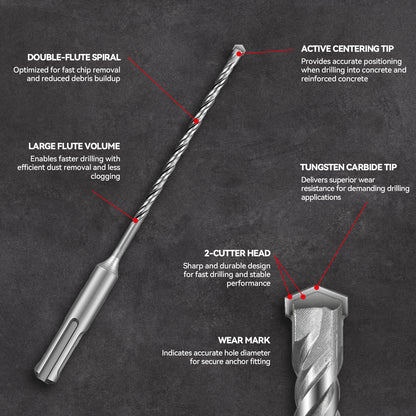 DOUBLE-FLUTE SPIRAL

Optimized for fast chip removal and reduced debris buildup

ACTIVE CENTERING TIP

Provides accurate positioning when drilling into concrete and reinforced concrete

LARGE FLUTE VOLUME

Enables faster drilling with efficient dust removal and less clogging

TUNGSTEN CARBIDE TIP

Delivers superior wear resistance for demanding drilling applications

2-CUTTER HEAD

Sharp and durable design for fast drilling and stable performance

WEAR MARK

Indicates accurate hole diameter for secure anchor fitting